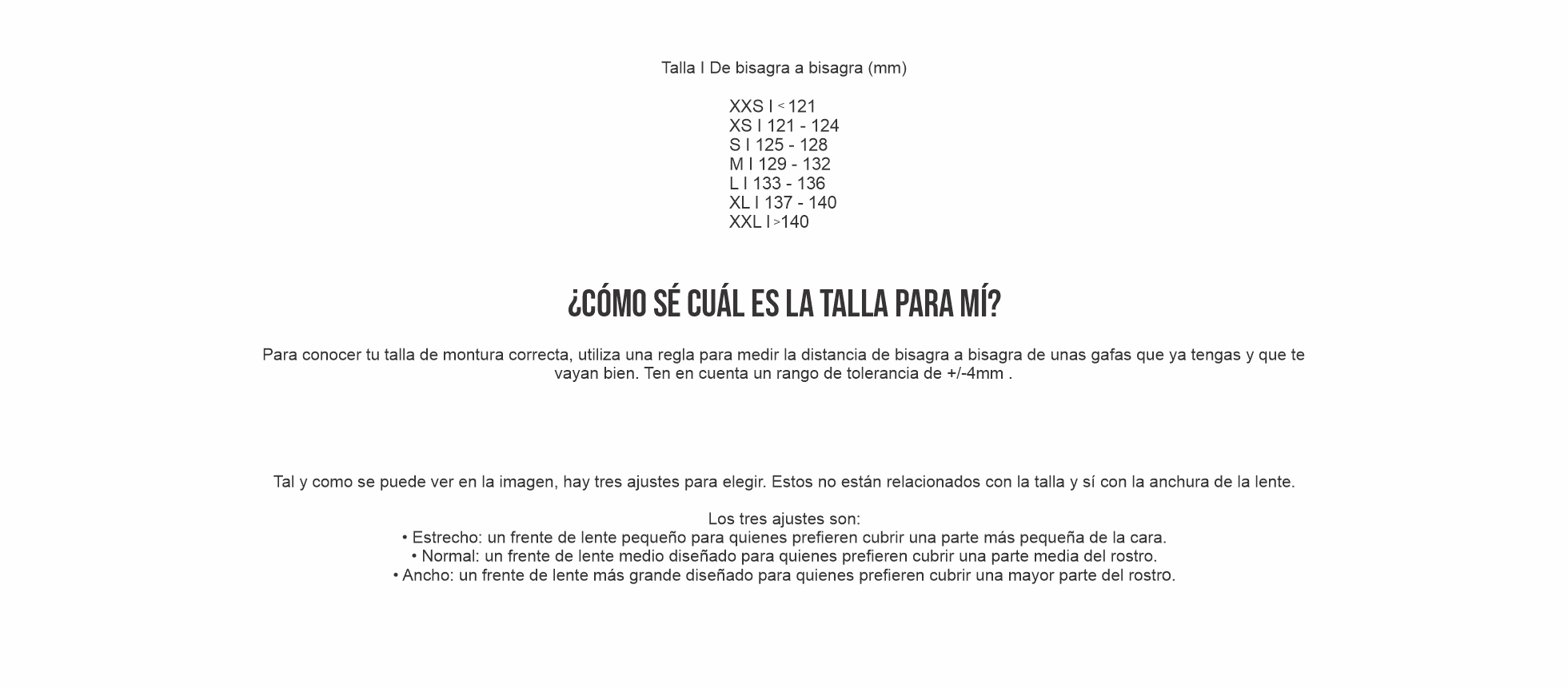 Talla I De bisagra a bisagra (mm)

XXS I < 121
XS I 121 - 124
S I 125 - 128
M I 129 - 132
L I 133 - 136
XL I 137 - 140
XXL I >140

¿CÓMO SÉ CUÁL ES LA TALLA PARA MÍ?

Para conocer tu talla de montura correcta, utiliza una regla para medir la distancia de bisagra a bisagra de unas gafas que ya tengas y que te vayan bien. Ten en cuenta un rango de tolerancia de +/-4mm .

Tal y como se puede ver en la imagen, hay tres ajustes para elegir. Estos no están relacionados con la talla y sí con la anchura de la lente.

Los tres ajustes son:
• Estrecho: un frente de lente pequeño para quienes prefieren cubrir una parte más pequeña de la cara.
• Normal: un frente de lente medio diseñado para quienes prefieren cubrir una parte media del rostro.
• Ancho: un frente de lente más grande diseñado para quienes prefieren cubrir una mayor parte del rostro.